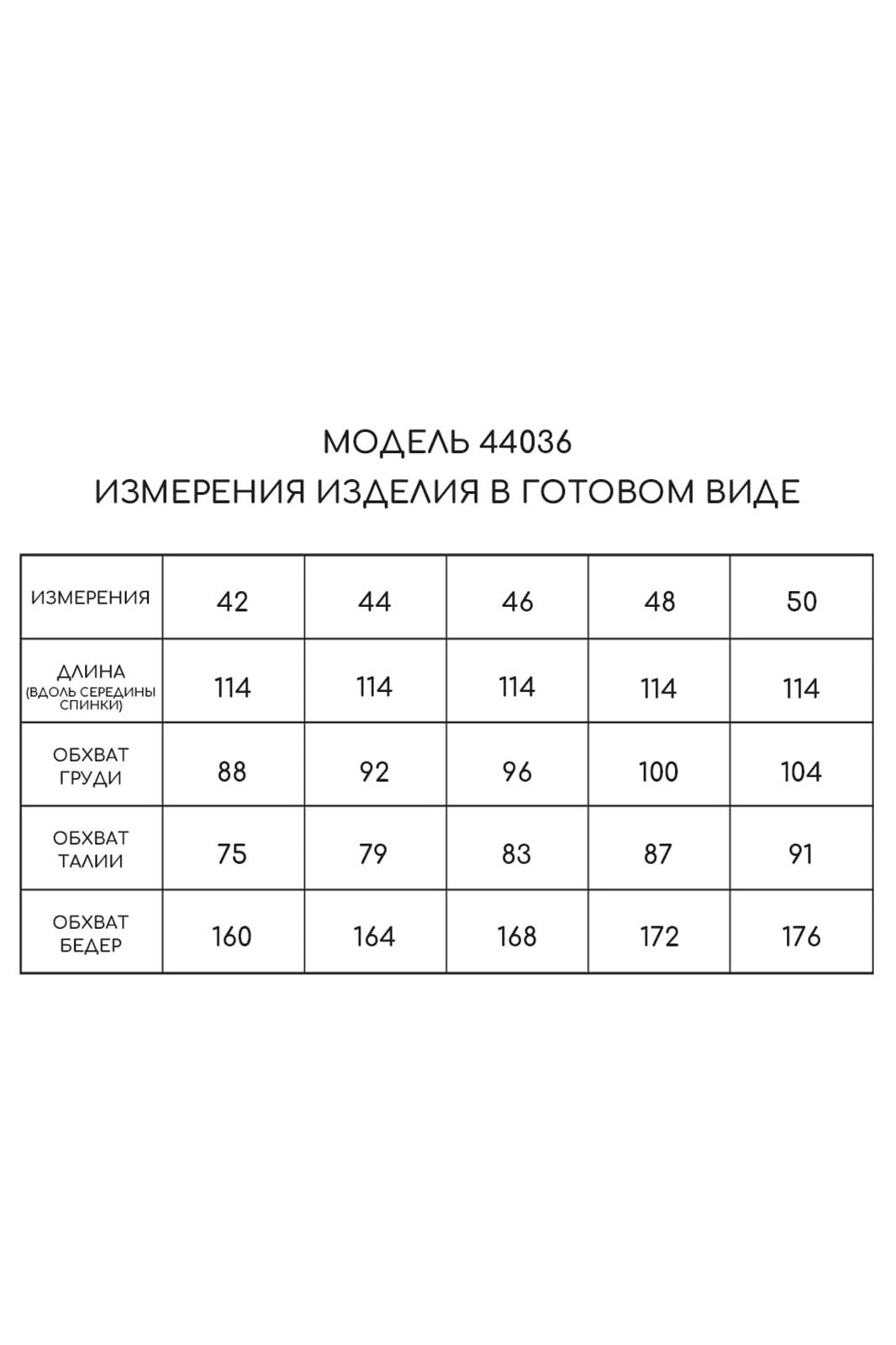 МОДЕЛЬ 44036
ИЗМЕРЕНИЯ ИЗДЕЛИЯ В ГОТОВОМ ВИДЕ

| ИЗМЕРЕНИЯ | 42 | 44 | 46 | 48 | 50 |
|---|---|---|---|---|---|
| ДЛИНА (ВДОЛЬ СЕРЕДИНЫ СПИНКИ) | 114 | 114 | 114 | 114 | 114 |
| ОБХВАТ ГРУДИ | 88 | 92 | 96 | 100 | 104 |
| ОБХВАТ ТАЛИИ | 75 | 79 | 83 | 87 | 91 |
| ОБХВАТ БЕДЕР | 160 | 164 | 168 | 172 | 176 |